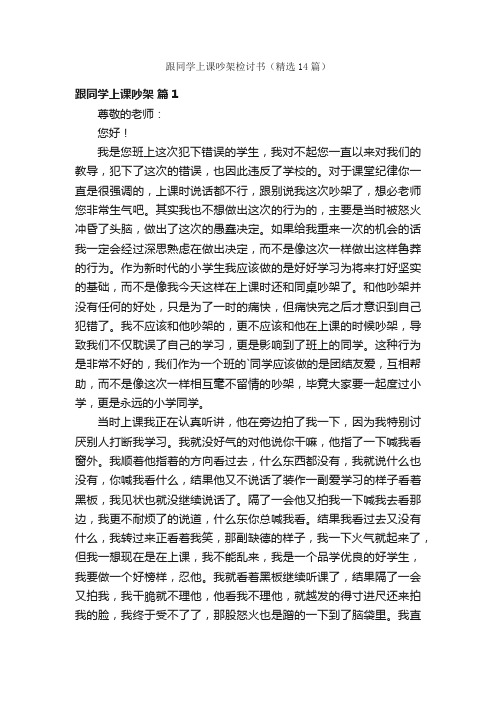 跟同学上课吵架检讨书（精选14篇）

跟同学上课吵架 篇1

尊敬的老师：

您好！

我是您班上这次犯下错误的学生，我对不起您一直以来对我们的教导，犯下了这次的错误，也因此违反了学校的。对于课堂纪律你一直是很强调的，上课时说话都不行，跟别说我这次吵架了，想必老师您非常生气吧。其实我也不想做出这次的行为的，主要是当时被怒火冲昏了头脑，做出了这次的愚蠢决定。如果给我重来一次的机会的话我一定会经过深思熟虑在做出决定，而不是像这次一样做出这样鲁莽的行为。作为新时代的小学生我应该做的是好好学习为将来打好坚实的基础，而不是像我今天这样在上课时还和同桌吵架了。和他吵架并没有任何的好处，只是为了一时的痛快，但痛快完之后才意识到自己犯错了。我不应该和他吵架的，更不应该和他在上课的时候吵架，导致我们不仅耽误了自己的学习，更是影响到了班上的同学。这种行为是非常不好的，我们作为一个班的`同学应该做的是团结友爱，互相帮助，而不是像这次一样相互毫不留情的吵架，毕竟大家要一起度过小学，更是永远的小学同学。

当时上课我正在认真听讲，他在旁边拍了我一下，因为我特别讨厌别人打断我学习。我就没好气的对他说你干嘛，他指了一下喊我看窗外。我顺着他指着的方向看过去，什么东西都没有，我就说什么也没有，你喊我看什么，结果他又不说话了装作一副爱学习的样子看着黑板，我见状也就没继续说话了。隔了一会他又拍我一下喊我去看那边，我更不耐烦了的说道，什么东你总喊我看。结果我看过去又没有什么，我转过来正看着我笑，那副缺德的样子，我一下火气就起来了，但我一想现在是在上课，我不能乱来，我是一个品学优良的好学生，我要做一个好榜样，忍他。我就看着黑板继续听课了，结果隔了一会又拍我，我干脆就不理他，他看我不理他，就越发的得寸进尺还来拍我的脸，我终于受不了了，那股怒火也是蹭的一下到了脑袋里。我直